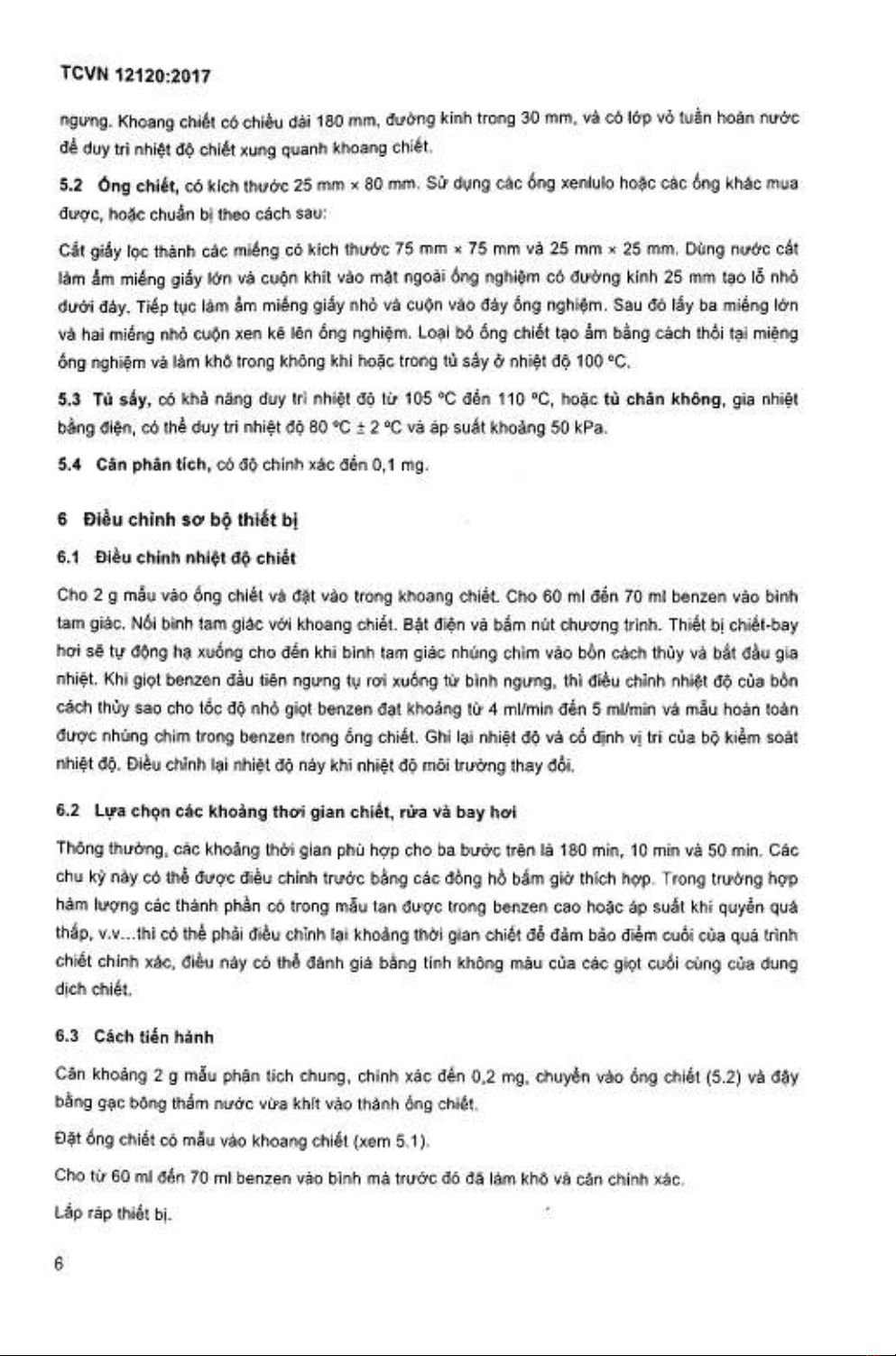 TCVN 12120:2017

ngưng. Khoang chiết có chiều dài 180 mm, đường kính trong 30 mm, và có lớp vỏ tuần hoàn nước để duy trì nhiệt độ chiết xung quanh khoang chiết.

5.2 Ống chiết, có kích thước 25 mm × 80 mm. Sử dụng các ống xenlulo hoặc các ống khác mua được, hoặc chuẩn bị theo cách sau:

Cắt giấy lọc thành các miếng có kích thước 75 mm × 75 mm và 25 mm × 25 mm. Dùng nước cất làm ẩm miếng giấy lớn và cuộn khít vào mặt ngoài ống nghiệm có đường kính 25 mm tạo lỗ nhỏ dưới đáy. Tiếp tục làm ẩm miếng giấy nhỏ và cuộn vào đáy ống nghiệm. Sau đó lấy ba miếng lớn và hai miếng nhỏ cuộn xen kẽ lên ống nghiệm. Loại bỏ ống chiết tạo ẩm bằng cách thổi tại miệng ống nghiệm và làm khô trong không khí hoặc trong tủ sấy ở nhiệt độ 100 °C.

5.3 Tủ sấy, có khả năng duy trì nhiệt độ từ 105 °C đến 110 °C, hoặc tủ chân không, gia nhiệt bằng điện, có thể duy trì nhiệt độ 80 °C ± 2 °C và áp suất khoảng 50 kPa.

5.4 Cân phân tích, có độ chính xác đến 0,1 mg.

6 Điều chỉnh sơ bộ thiết bị

6.1 Điều chỉnh nhiệt độ chiết

Cho 2 g mẫu vào ống chiết và đặt vào trong khoang chiết. Cho 60 ml đến 70 ml benzen vào bình tam giác. Nối bình tam giác với khoang chiết. Bật điện và bấm nút chương trình. Thiết bị chiết-bay hơi sẽ tự động hạ xuống cho đến khi bình tam giác nhúng chìm vào bồn cách thủy và bắt đầu gia nhiệt. Khi giọt benzen đầu tiên ngưng tụ rơi xuống từ bình ngưng, thì điều chỉnh nhiệt độ của bồn cách thủy sao cho tốc độ nhỏ giọt benzen đạt khoảng từ 4 ml/min đến 5 ml/min và mẫu hoàn toàn được nhúng chìm trong benzen trong ống chiết. Ghi lại nhiệt độ và cố định vị trí của bộ kiểm soát nhiệt độ. Điều chỉnh lại nhiệt độ này khi nhiệt độ môi trường thay đổi.

6.2 Lựa chọn các khoảng thời gian chiết, rửa và bay hơi

Thông thường, các khoảng thời gian phù hợp cho ba bước trên là 180 min, 10 min và 50 min. Các chu kỳ này có thể được điều chỉnh trước bằng các đồng hồ bấm giờ thích hợp. Trong trường hợp hàm lượng các thành phần có trong mẫu tan được trong benzen cao hoặc áp suất khí quyển quá thấp, v.v...thì có thể phải điều chỉnh lại khoảng thời gian chiết để đảm bảo điểm cuối của quá trình chiết chính xác, điều này có thể đánh giá bằng tính không màu của các giọt cuối cùng của dung dịch chiết.

6.3 Cách tiến hành

Cân khoảng 2 g mẫu phân tích chung, chính xác đến 0,2 mg, chuyển vào ống chiết (5.2) và đậy bằng gạc bông thấm nước vừa khít vào thành ống chiết.

Đặt ống chiết có mẫu vào khoang chiết (xem 5.1).

Cho từ 60 ml đến 70 ml benzen vào bình mà trước đó đã làm khô và cân chính xác.

Lắp ráp thiết bị.

6